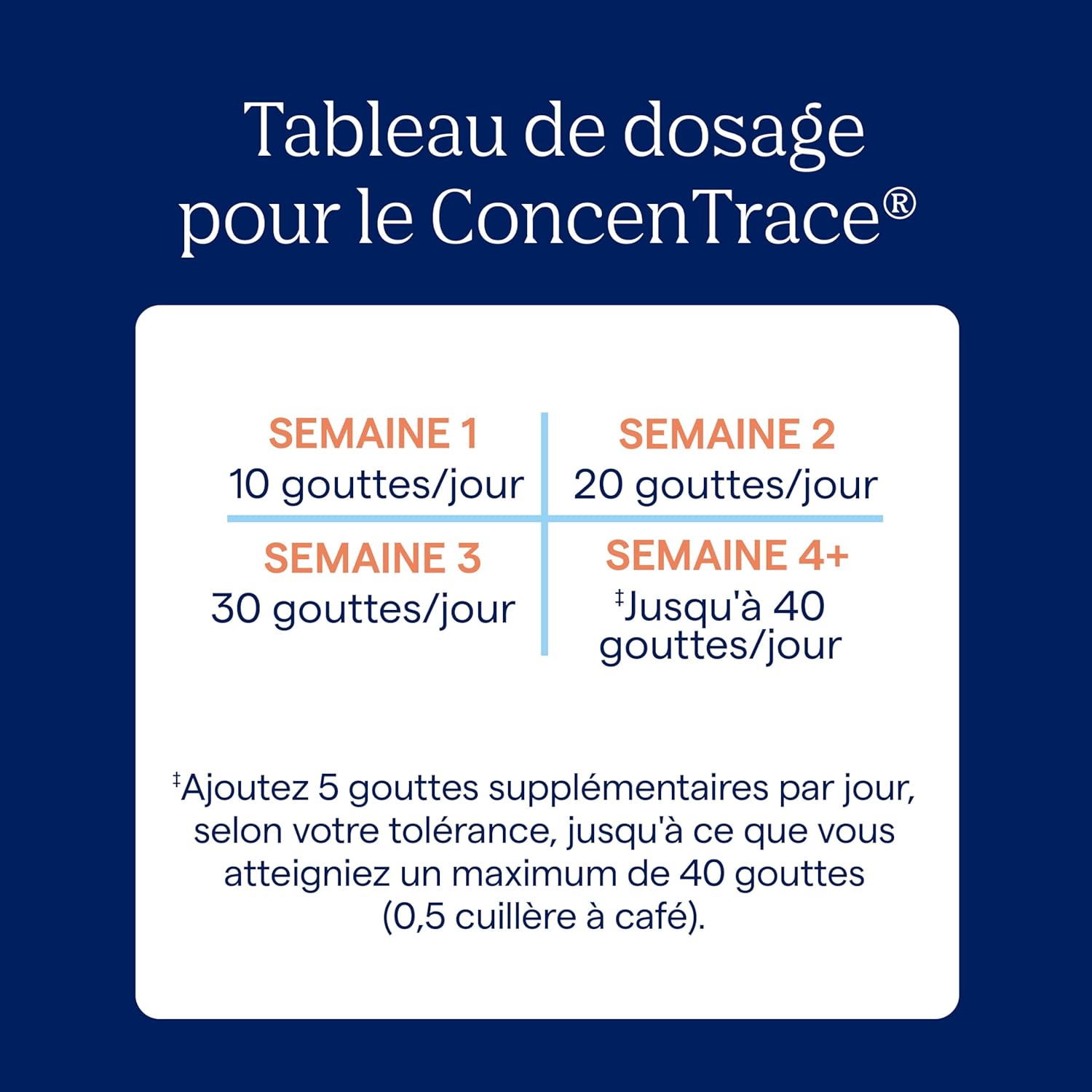 Tableau de dosage pour le ConcenTrace®

| SEMAINE 1 10 gouttes/jour | SEMAINE 2 20 gouttes/jour |
|---|---|
| SEMAINE 3 30 gouttes/jour | SEMAINE 4+ ‡Jusqu'à 40 gouttes/jour |

‡Ajoutez 5 gouttes supplémentaires par jour, selon votre tolérance, jusqu'à ce que vous atteigniez un maximum de 40 gouttes (0,5 cuillère à café).